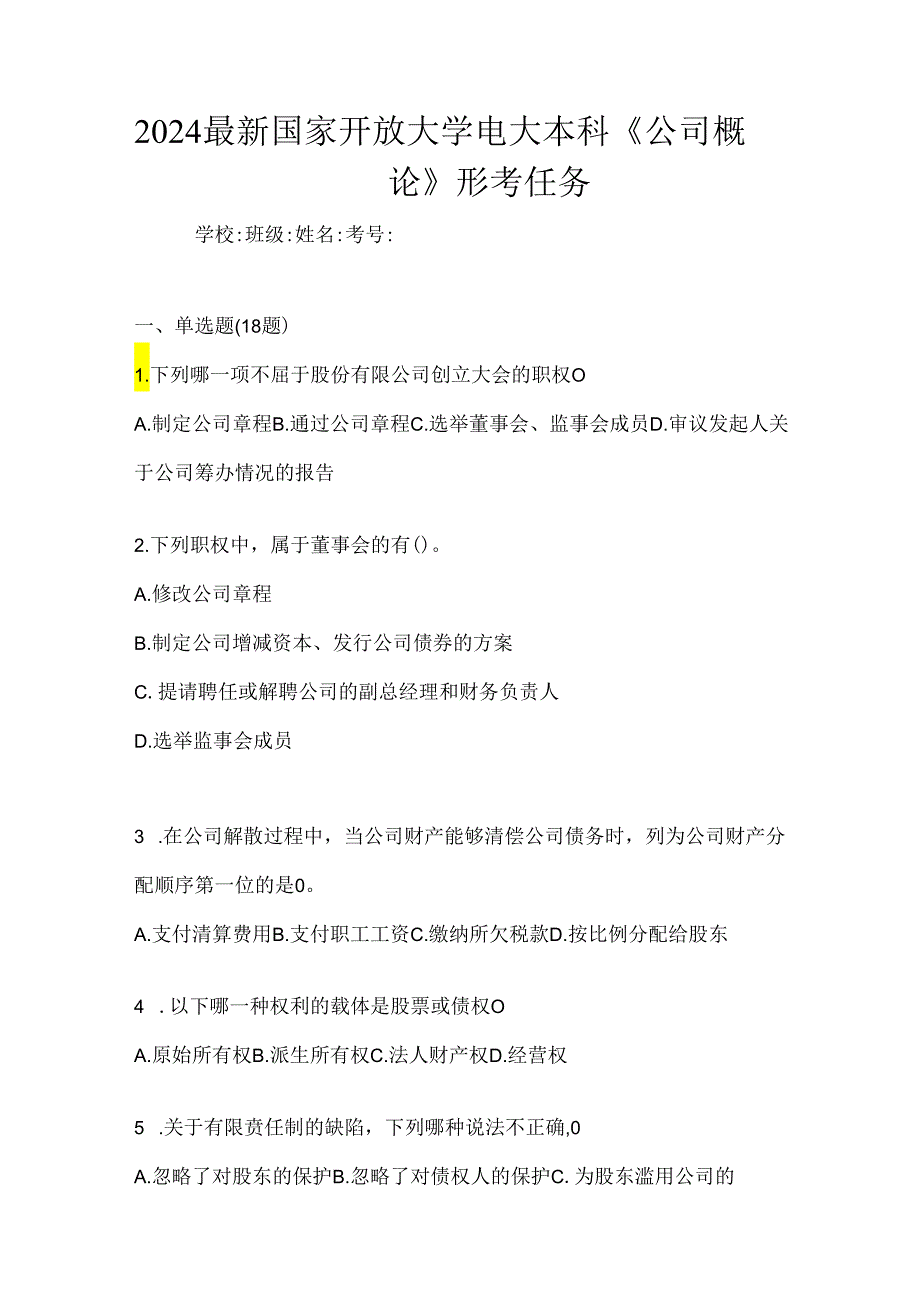 2024最新国家开放大学电大本科《公司概论》形考任务

学校:班级:姓名:考号:

一、单选题(18题)

1.下列哪一项不屈于股份有限公司创立大会的职权O

A.制定公司章程B.通过公司章程C.选举董事会、监事会成员D.审议发起人关于公司筹办情况的报告

2.下列职权中，属于董事会的有()。

A.修改公司章程

B.制定公司增减资本、发行公司债券的方案

C. 提请聘任或解聘公司的副总经理和财务负责人

D.选举监事会成员

3 .在公司解散过程中，当公司财产能够清偿公司债务时，列为公司财产分配顺序第一位的是0。

A.支付清算费用B.支付职工工资C.缴纳所欠税款D.按比例分配给股东

4 . 以下哪一种权利的载体是股票或债权O

A.原始所有权B.派生所有权C.法人财产权D.经营权

5 .关于有限责任制的缺陷，下列哪种说法不正确,0

A.忽略了对股东的保护B.忽略了对债权人的保护C. 为股东滥用公司的